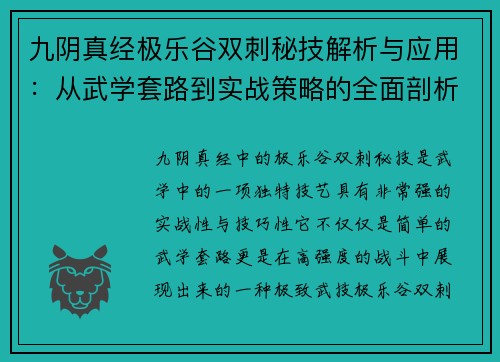 九阴真经极乐谷双刺秘技解析与应用：从武学套路到实战策略的全面剖析

九阴真经中的极乐谷双刺秘技是武学中的一项独特技艺具有非常强的实战性与技巧性它不仅仅是简单的武学套路更是在高强度的战斗中展现出来的一种极致武技极乐谷双刺